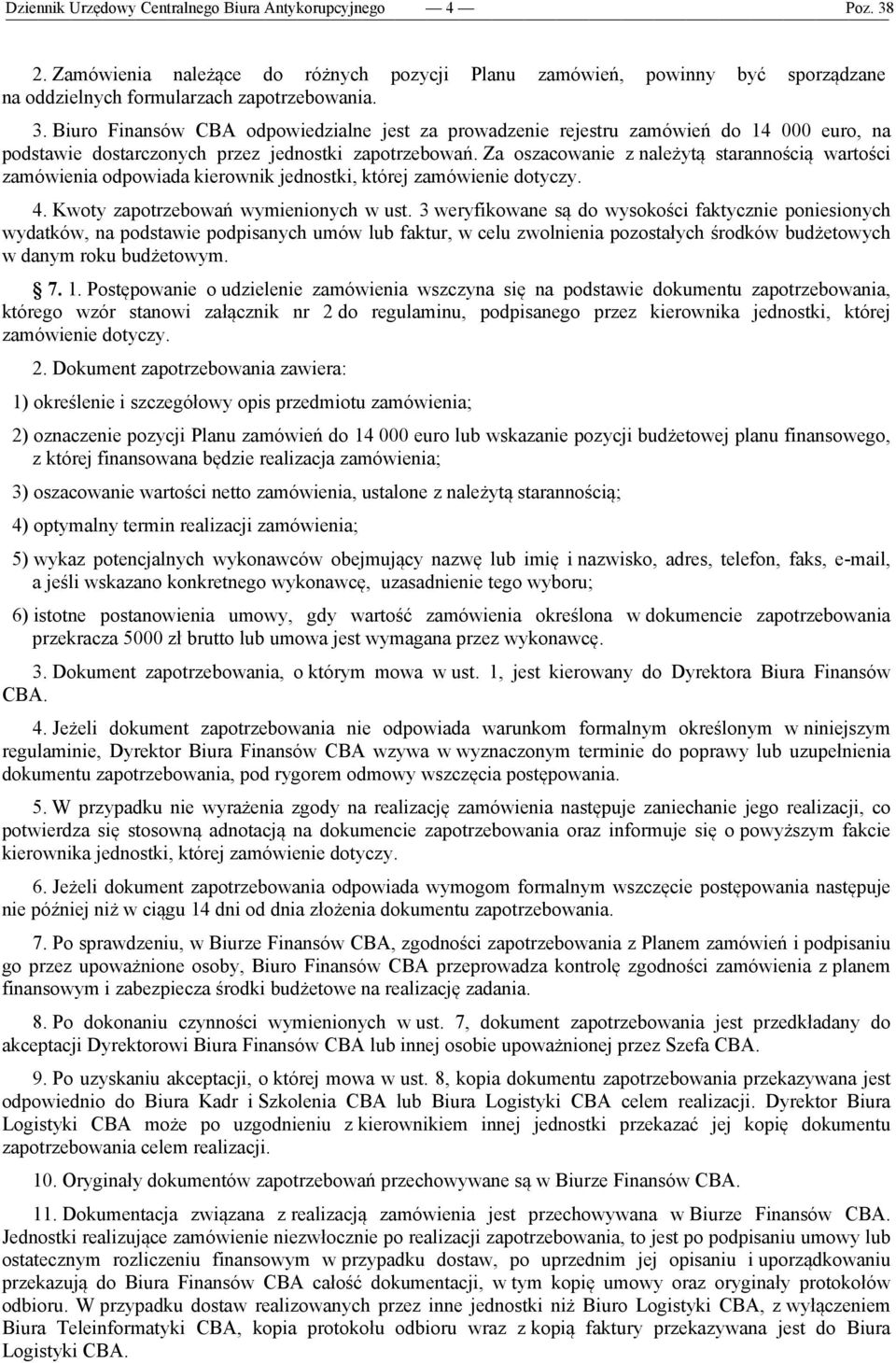 Dziennik Urzędowy Centralnego Biura Antykorupcyjnego — 4 — Poz. 38

2. Zamówienia należące do różnych pozycji Planu zamówień, powinny być sporządzane na oddzielnych formularzach zapotrzebowania.

3. Biuro Finansów CBA odpowiedzialne jest za prowadzenie rejestru zamówień do 14 000 euro, na podstawie dostarczonych przez jednostki zapotrzebowań. Za oszacowanie z należytą starannością wartości zamówienia odpowiada kierownik jednostki, której zamówienie dotyczy.

4. Kwoty zapotrzebowań wymienionych w ust. 3 weryfikowane są do wysokości faktycznie poniesionych wydatków, na podstawie podpisanych umów lub faktur, w celu zwolnienia pozostałych środków budżetowych w danym roku budżetowym.

§ 7. 1. Postępowanie o udzielenie zamówienia wszczyna się na podstawie dokumentu zapotrzebowania, którego wzór stanowi załącznik nr 2 do regulaminu, podpisanego przez kierownika jednostki, której zamówienie dotyczy.

2. Dokument zapotrzebowania zawiera:

1) określenie i szczegółowy opis przedmiotu zamówienia;

2) oznaczenie pozycji Planu zamówień do 14 000 euro lub wskazanie pozycji budżetowej planu finansowego, z której finansowana będzie realizacja zamówienia;

3) oszacowanie wartości netto zamówienia, ustalone z należytą starannością;

4) optymalny termin realizacji zamówienia;

5) wykaz potencjalnych wykonawców obejmujący nazwę lub imię i nazwisko, adres, telefon, faks, e-mail, a jeśli wskazano konkretnego wykonawcę, uzasadnienie tego wyboru;

6) istotne postanowienia umowy, gdy wartość zamówienia określona w dokumencie zapotrzebowania przekracza 5000 zł brutto lub umowa jest wymagana przez wykonawcę.

3. Dokument zapotrzebowania, o którym mowa w ust. 1, jest kierowany do Dyrektora Biura Finansów CBA.

4. Jeżeli dokument zapotrzebowania nie odpowiada warunkom formalnym określonym w niniejszym regulaminie, Dyrektor Biura Finansów CBA wzywa w wyznaczonym terminie do poprawy lub uzupełnienia dokumentu zapotrzebowania, pod rygorem odmowy wszczęcia postępowania.

5. W przypadku nie wyrażenia zgody na realizację zamówienia następuje zaniechanie jego realizacji, co potwierdza się stosowną adnotacją na dokumencie zapotrzebowania oraz informuje się o powyższym fakcie kierownika jednostki, której zamówienie dotyczy.

6. Jeżeli dokument zapotrzebowania odpowiada wymogom formalnym wszczęcie postępowania następuje nie później niż w ciągu 14 dni od dnia złożenia dokumentu zapotrzebowania.

7. Po sprawdzeniu, w Biurze Finansów CBA, zgodności zapotrzebowania z Planem zamówień i podpisaniu go przez upoważnione osoby, Biuro Finansów CBA przeprowadza kontrolę zgodności zamówienia z planem finansowym i zabezpiecza środki budżetowe na realizację zadania.

8. Po dokonaniu czynności wymienionych w ust. 7, dokument zapotrzebowania jest przedkładany do akceptacji Dyrektorowi Biura Finansów CBA lub innej osobie upoważnionej przez Szefa CBA.

9. Po uzyskaniu akceptacji, o której mowa w ust. 8, kopia dokumentu zapotrzebowania przekazywana jest odpowiednio do Biura Kadr i Szkolenia CBA lub Biura Logistyki CBA celem realizacji. Dyrektor Biura Logistyki CBA może po uzgodnieniu z kierownikiem innej jednostki przekazać jej kopię dokumentu zapotrzebowania celem realizacji.

10. Oryginały dokumentów zapotrzebowań przechowywane są w Biurze Finansów CBA.

11. Dokumentacja związana z realizacją zamówienia jest przechowywana w Biurze Finansów CBA. Jednostki realizujące zamówienie niezwłocznie po realizacji zapotrzebowania, to jest po podpisaniu umowy lub ostatecznym rozliczeniu finansowym w przypadku dostaw, po uprzednim jej opisaniu i uporządkowaniu przekazują do Biura Finansów CBA całość dokumentacji, w tym kopię umowy oraz oryginały protokołów odbioru. W przypadku dostaw realizowanych przez inne jednostki niż Biuro Logistyki CBA, z wyłączeniem Biura Teleinformatyki CBA, kopia protokołu odbioru wraz z kopią faktury przekazywana jest do Biura Logistyki CBA.